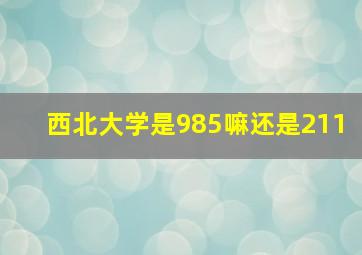 西北大学是985嘛还是211